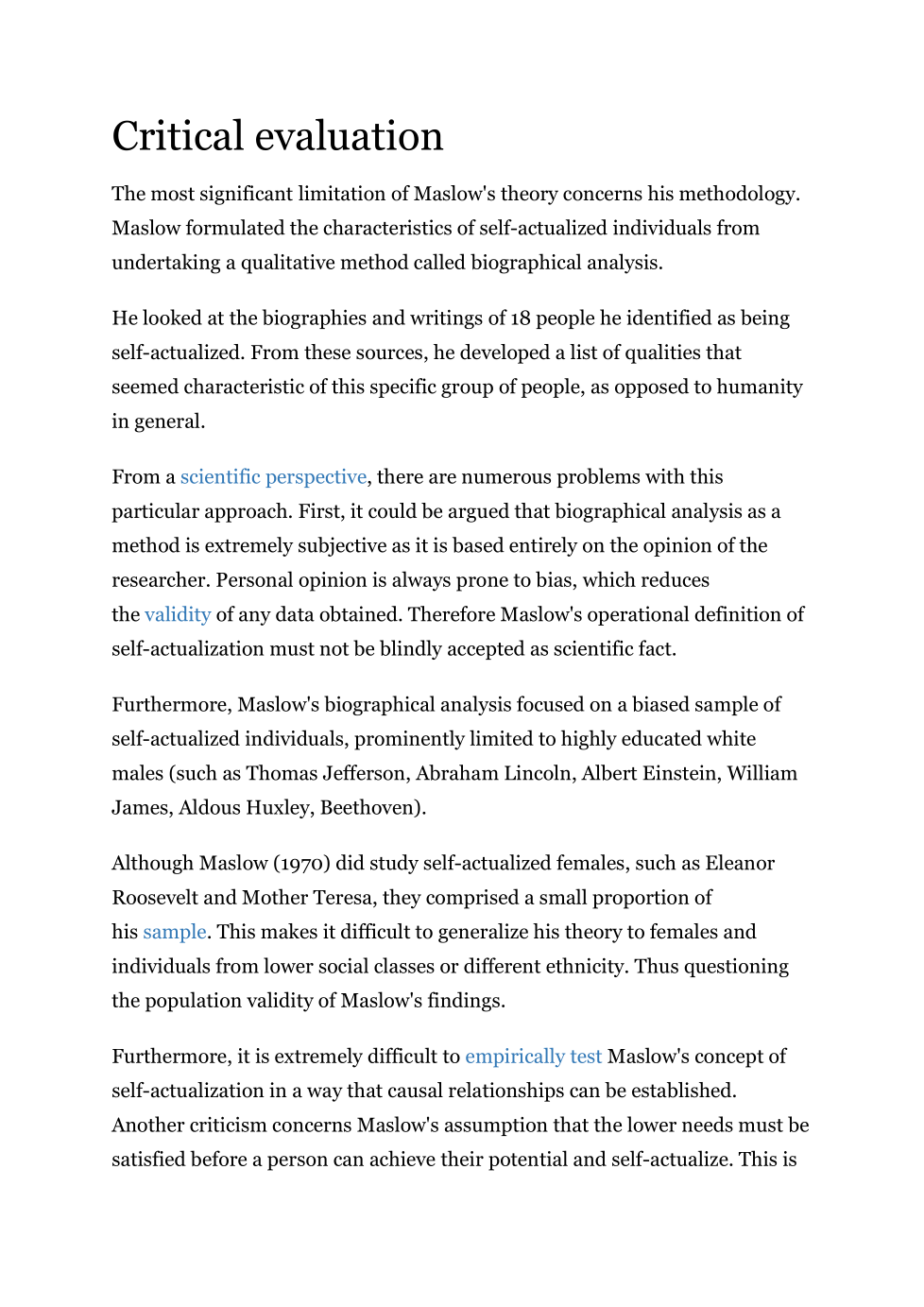 Critical evaluation

The most significant limitation of Maslow's theory concerns his methodology. Maslow formulated the characteristics of self-actualized individuals from undertaking a qualitative method called biographical analysis.

He looked at the biographies and writings of 18 people he identified as being self-actualized. From these sources, he developed a list of qualities that seemed characteristic of this specific group of people, as opposed to humanity in general.

From a scientific perspective, there are numerous problems with this particular approach. First, it could be argued that biographical analysis as a method is extremely subjective as it is based entirely on the opinion of the researcher. Personal opinion is always prone to bias, which reduces the validity of any data obtained. Therefore Maslow's operational definition of self-actualization must not be blindly accepted as scientific fact.

Furthermore, Maslow's biographical analysis focused on a biased sample of self-actualized individuals, prominently limited to highly educated white males (such as Thomas Jefferson, Abraham Lincoln, Albert Einstein, William James, Aldous Huxley, Beethoven).

Although Maslow (1970) did study self-actualized females, such as Eleanor Roosevelt and Mother Teresa, they comprised a small proportion of his sample. This makes it difficult to generalize his theory to females and individuals from lower social classes or different ethnicity. Thus questioning the population validity of Maslow's findings.

Furthermore, it is extremely difficult to empirically test Maslow's concept of self-actualization in a way that causal relationships can be established. Another criticism concerns Maslow's assumption that the lower needs must be satisfied before a person can achieve their potential and self-actualize. This is